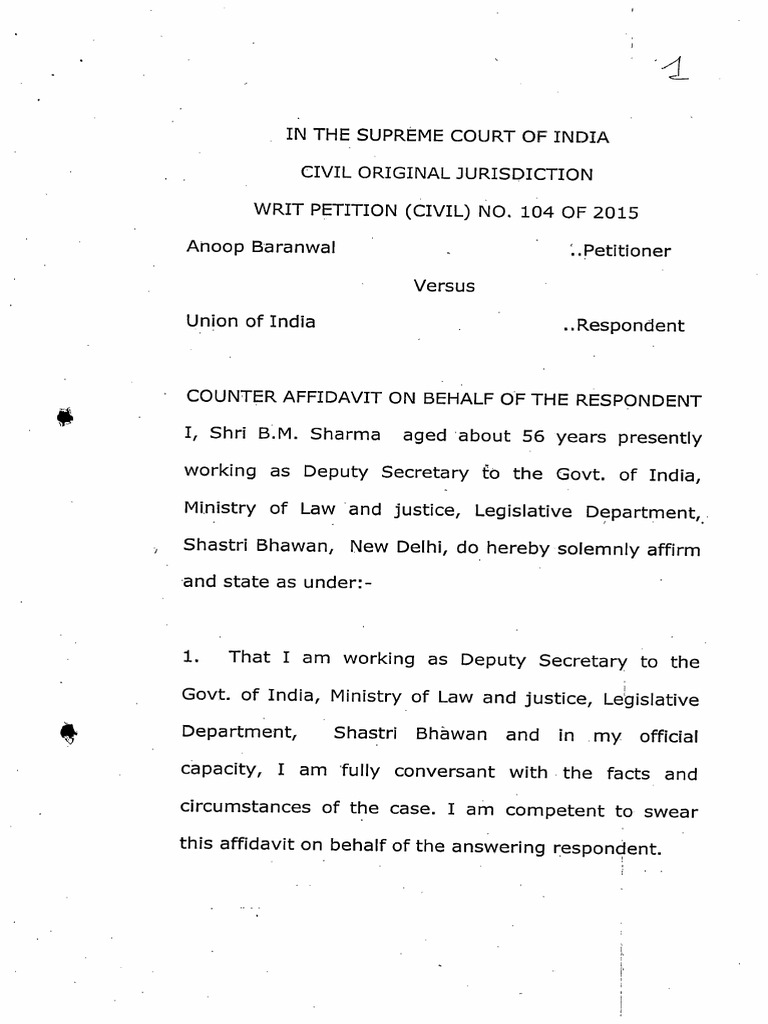 1

IN THE SUPREME COURT OF INDIA

CIVIL ORIGINAL JURISDICTION

WRIT PETITION (CIVIL) NO. 104 OF 2015

Anoop Baranwal ..Petitioner

Versus

Union of India ..Respondent

COUNTER AFFIDAVIT ON BEHALF OF THE RESPONDENT

I, Shri B.M. Sharma aged about 56 years presently working as Deputy Secretary to the Govt. of India, Ministry of Law and justice, Legislative Department, Shastri Bhawan, New Delhi, do hereby solemnly affirm and state as under:-

1. That I am working as Deputy Secretary to the Govt. of India, Ministry of Law and justice, Legislative Department, Shastri Bhawan and in my official capacity, I am fully conversant with the facts and circumstances of the case. I am competent to swear this affidavit on behalf of the answering respondent.